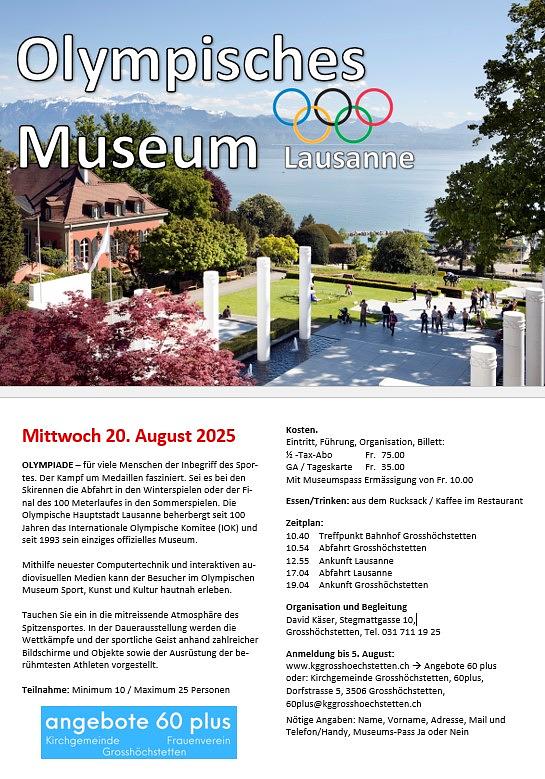 Olympisches Museum
Lausanne

Mittwoch 20. August 2025

OLYMPIADE – für viele Menschen der Inbegriff des Sportes. Der Kampf um Medaillen fasziniert. Sei es bei den Skirennen die Abfahrt in den Winterspielen oder der Final des 100 Meterlaufes in den Sommerspielen. Die Olympische Hauptstadt Lausanne beherbergt seit 100 Jahren das Internationale Olympische Komitee (IOK) und seit 1993 sein einziges offizielles Museum.

Mithilfe neuester Computertechnik und interaktiven audiovisuellen Medien kann der Besucher im Olympischen Museum Sport, Kunst und Kultur hautnah erleben.

Tauchen Sie ein in die mitreissende Atmosphäre des Spitzensportes. In der Dauerausstellung werden die Wettkämpfe und der sportliche Geist anhand zahlreicher Bildschirme und Objekte sowie der Ausrüstung der berühmtesten Athleten vorgestellt.

Teilnahme: Minimum 10 / Maximum 25 Personen

angebote 60 plus
Kirchgemeinde Frauenverein
Grosshöchstetten

Kosten.
Eintritt, Führung, Organisation, Billett:
½ -Tax-Abo Fr. 75.00
GA / Tageskarte Fr. 35.00
Mit Museumspass Ermässigung von Fr. 10.00

Essen/Trinken: aus dem Rucksack / Kaffee im Restaurant

Zeitplan:
10.40 Treffpunkt Bahnhof Grosshöchstetten
10.54 Abfahrt Grosshöchstetten
12.55 Ankunft Lausanne
17.04 Abfahrt Lausanne
19.04 Ankunft Grosshöchstetten

Organisation und Begleitung
David Käser, Stegmattgasse 10, Grosshöchstetten, Tel. 031 711 19 25

Anmeldung bis 5. August:
www.kggrosshoechstetten.ch → Angebote 60 plus
oder: Kirchgemeinde Grosshöchstetten, 60plus, Dorfstrasse 5, 3506 Grosshöchstetten, 60plus@kggrosshoechstetten.ch
Nötige Angaben: Name, Vorname, Adresse, Mail und Telefon/Handy, Museums-Pass Ja oder Nein